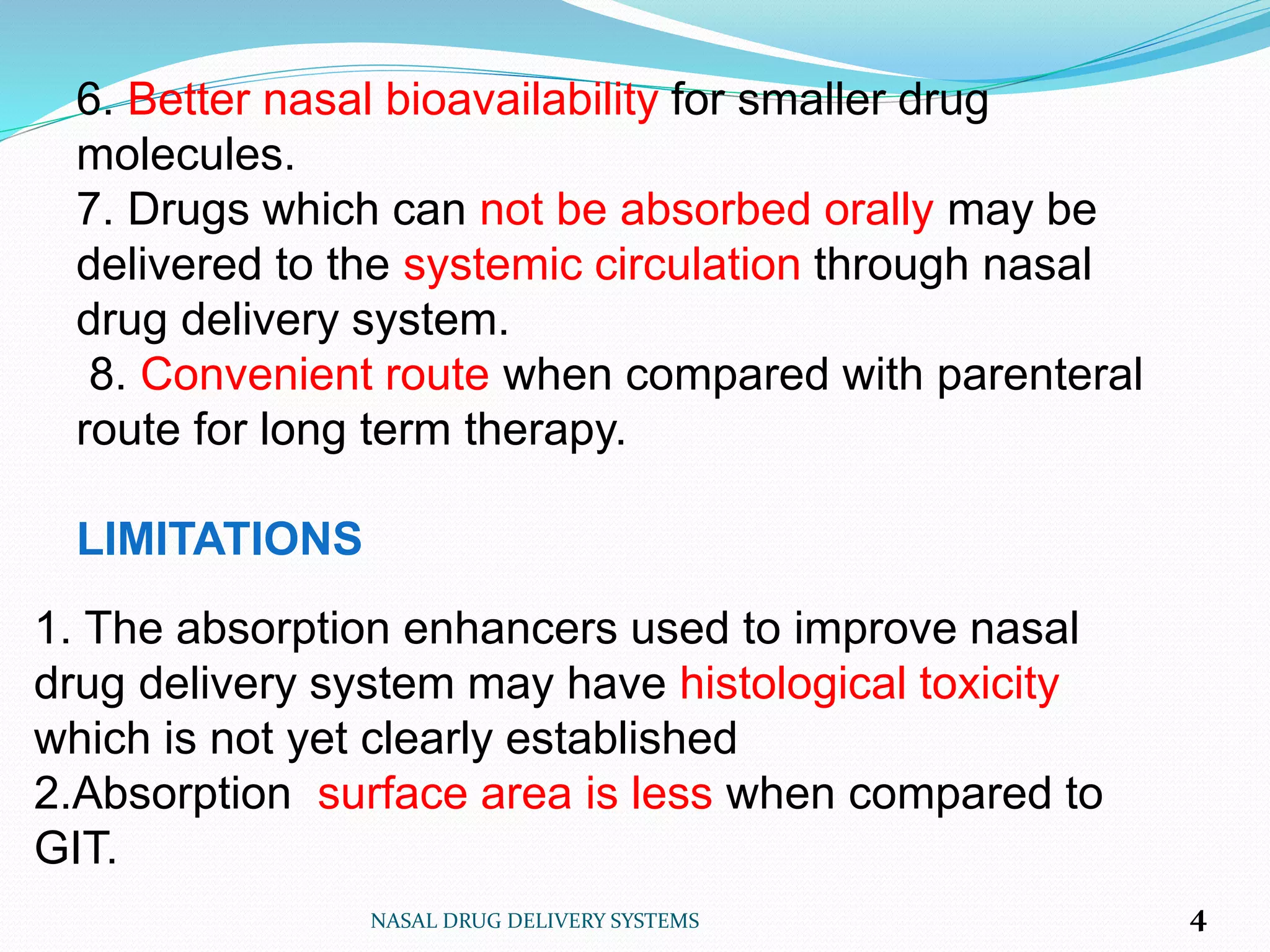 6. Better nasal bioavailability for smaller drug molecules.
7. Drugs which can not be absorbed orally may be delivered to the systemic circulation through nasal drug delivery system.
8. Convenient route when compared with parenteral route for long term therapy.

LIMITATIONS

1. The absorption enhancers used to improve nasal drug delivery system may have histological toxicity which is not yet clearly established
2.Absorption surface area is less when compared to GIT.

NASAL DRUG DELIVERY SYSTEMS
4